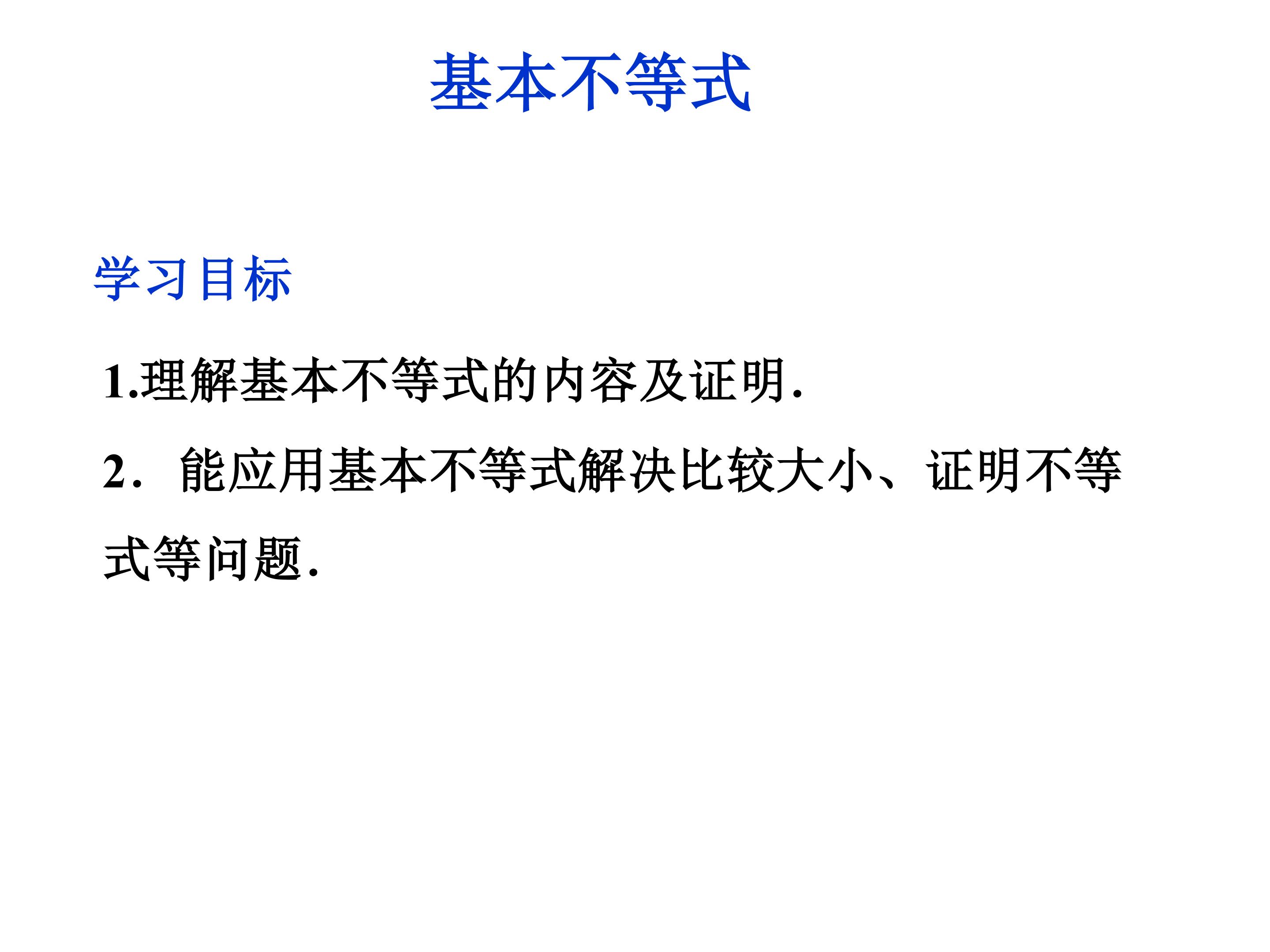 基本不等式

学习目标

1.理解基本不等式的内容及证明.

2．能应用基本不等式解决比较大小、证明不等式等问题.